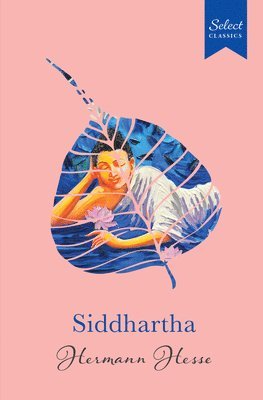 Select
CLASSICS

Siddhartha

Hermann Hesse